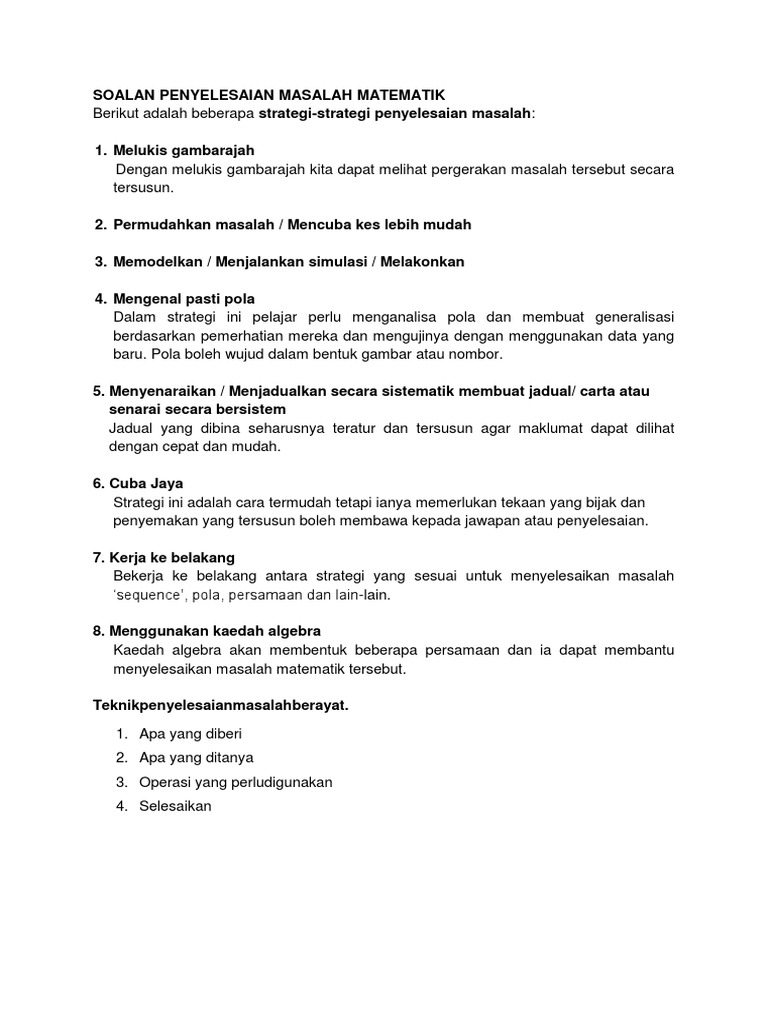 SOALAN PENYELESAIAN MASALAH MATEMATIK
Berikut adalah beberapa strategi-strategi penyelesaian masalah:

1. Melukis gambarajah
Dengan melukis gambarajah kita dapat melihat pergerakan masalah tersebut secara tersusun.

2. Permudahkan masalah / Mencuba kes lebih mudah

3. Memodelkan / Menjalankan simulasi / Melakonkan

4. Mengenal pasti pola
Dalam strategi ini pelajar perlu menganalisa pola dan membuat generalisasi berdasarkan pemerhatian mereka dan mengujinya dengan menggunakan data yang baru. Pola boleh wujud dalam bentuk gambar atau nombor.

5. Menyenaraikan / Menjadualkan secara sistematik membuat jadual/ carta atau senarai secara bersistem
Jadual yang dibina seharusnya teratur dan tersusun agar maklumat dapat dilihat dengan cepat dan mudah.

6. Cuba Jaya
Strategi ini adalah cara termudah tetapi ianya memerlukan tekaan yang bijak dan penyemakan yang tersusun boleh membawa kepada jawapan atau penyelesaian.

7. Kerja ke belakang
Bekerja ke belakang antara strategi yang sesuai untuk menyelesaikan masalah 'sequence', pola, persamaan dan lain-lain.

8. Menggunakan kaedah algebra
Kaedah algebra akan membentuk beberapa persamaan dan ia dapat membantu menyelesaikan masalah matematik tersebut.

Teknikpenyelesaianmasalahberayat.

1. Apa yang diberi
2. Apa yang ditanya
3. Operasi yang perludigunakan
4. Selesaikan